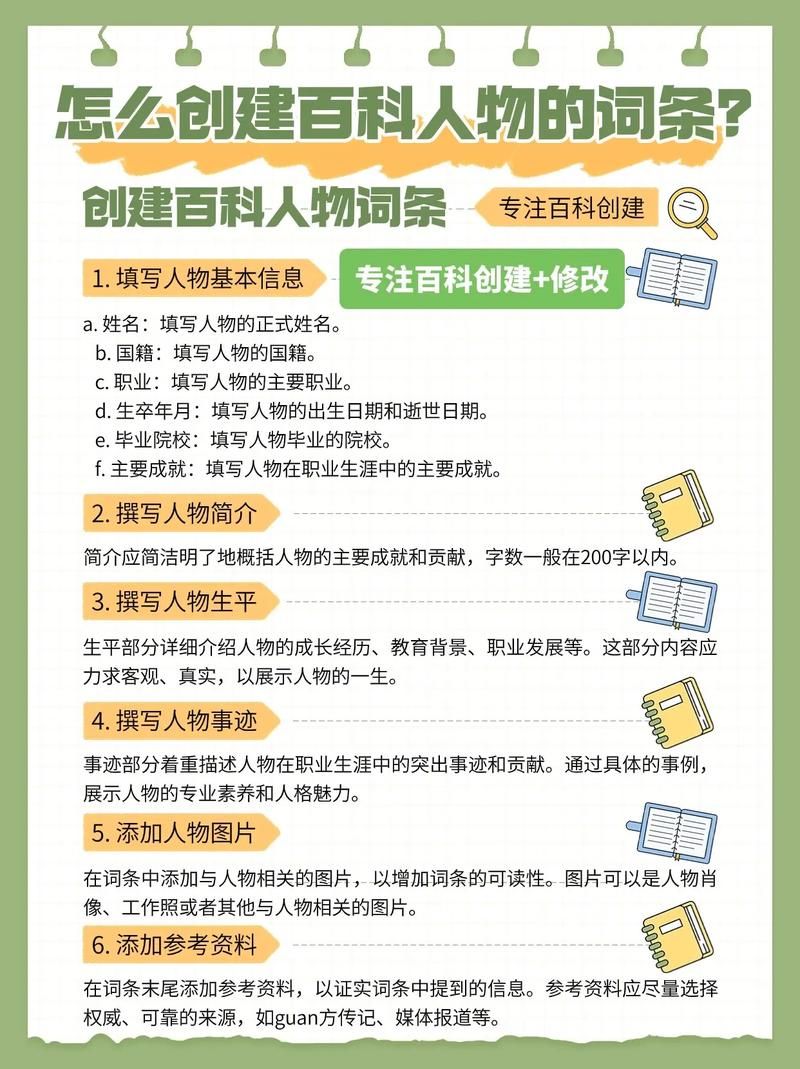 怎么创建百科人物的词条?

创建百科人物词条

专注百科创建

1. 填写人物基本信息

专注百科创建+修改

a. 姓名：填写人物的正式姓名。
b. 国籍：填写人物的国籍。
c. 职业：填写人物的主要职业。
d. 生卒年月：填写人物的出生日期和逝世日期。
e. 毕业院校：填写人物毕业的院校。
f. 主要成就：填写人物在职业生涯中的主要成就。

2. 撰写人物简介

简介应简洁明了地概括人物的主要成就和贡献，字数一般在200字以内。

3. 撰写人物生平

生平部分详细介绍人物的成长经历、教育背景、职业发展等。这部分内容应力求客观、真实，以展示人物的一生。

4. 撰写人物事迹

事迹部分着重描述人物在职业生涯中的突出事迹和贡献。通过具体的事例，展示人物的专业素养和人格魅力。

5. 添加人物图片

在词条中添加与人物相关的图片，以增加词条的可读性。图片可以是人物肖像、工作照或者其他与人物相关的图片。

6. 添加参考资料

在词条末尾添加参考资料，以证实词条中提到的信息。参考资料应尽量选择权威、可靠的来源，如guan方传记、媒体报道等。